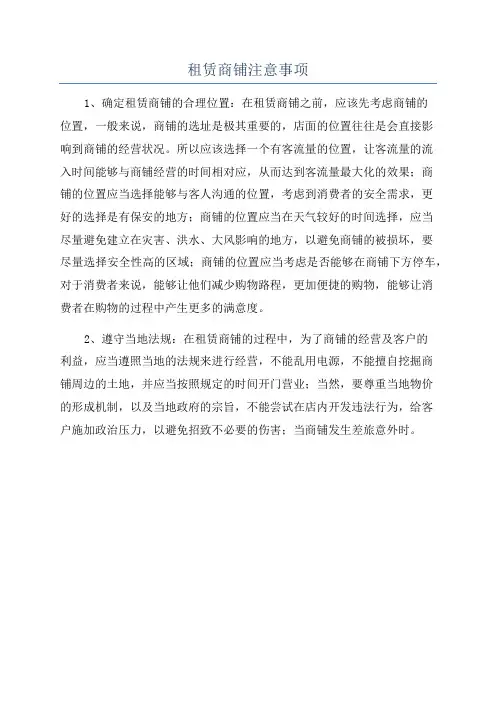 租赁商铺注意事项

1、确定租赁商铺的合理位置：在租赁商铺之前，应该先考虑商铺的位置，一般来说，商铺的选址是极其重要的，店面的位置往往是会直接影响到商铺的经营状况。所以应该选择一个有客流量的位置，让客流量的流入时间能够与商铺经营的时间相对应，从而达到客流量最大化的效果；商铺的位置应当选择能够与客人沟通的位置，考虑到消费者的安全需求，更好的选择是有保安的地方；商铺的位置应当在天气较好的时间选择，应当尽量避免建立在灾害、洪水、大风影响的地方，以避免商铺的被损坏，要尽量选择安全性高的区域；商铺的位置应当考虑是否能够在商铺下方停车，对于消费者来说，能够让他们减少购物路程，更加便捷的购物，能够让消费者在购物的过程中产生更多的满意度。

2、遵守当地法规：在租赁商铺的过程中，为了商铺的经营及客户的利益，应当遵照当地的法规来进行经营，不能乱用电源，不能擅自挖掘商铺周边的土地，并应当按照规定的时间开门营业；当然，要尊重当地物价的形成机制，以及当地政府的宗旨，不能尝试在店内开发违法行为，给客户施加政治压力，以避免招致不必要的伤害；当商铺发生差旅意外时。